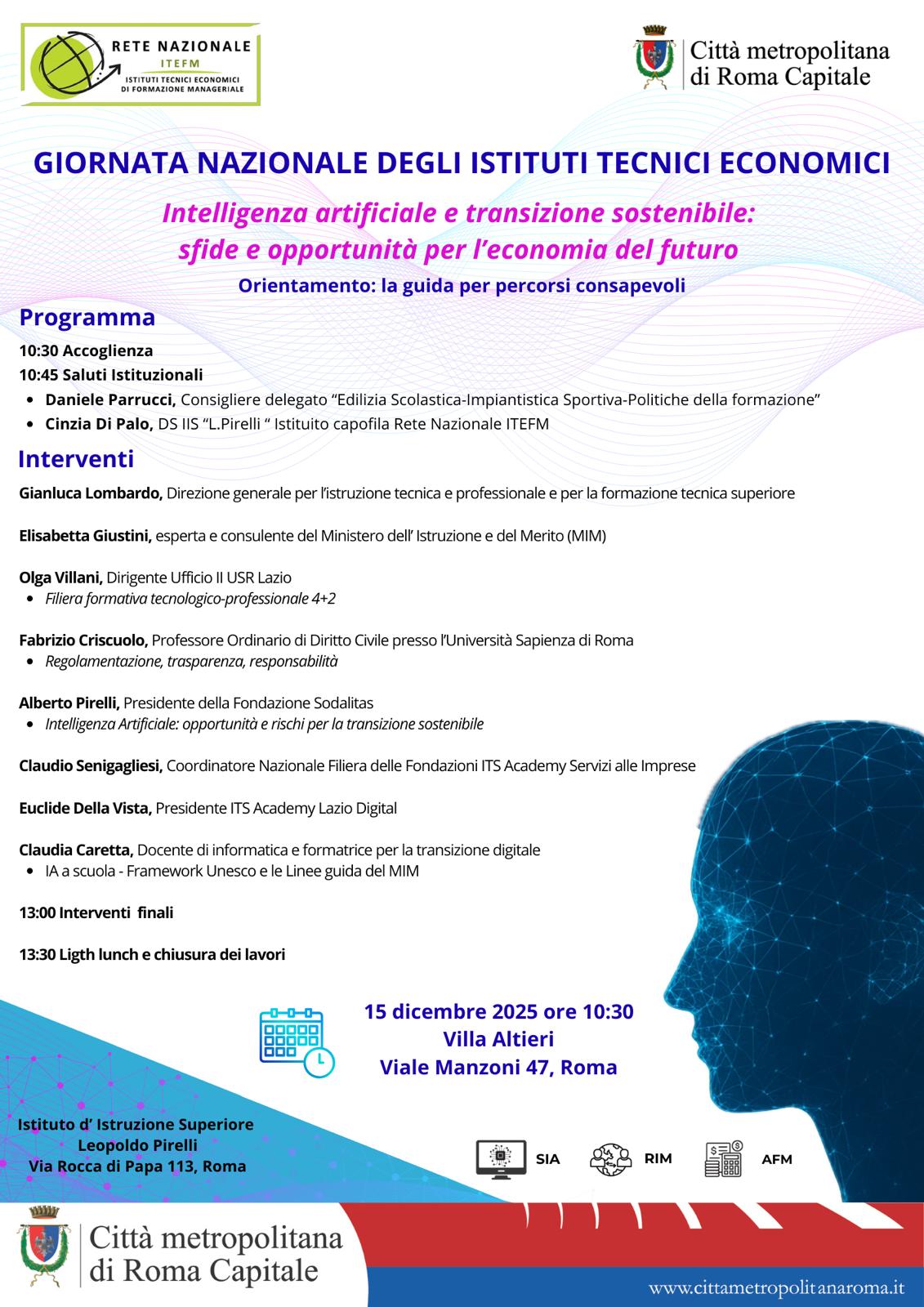 RETE NAZIONALE
ITEFM
ISTITUTI TECNICI ECONOMICI
DI FORMAZIONE MANAGERIALE

Città metropolitana
di Roma Capitale

GIORNATA NAZIONALE DEGLI ISTITUTI TECNICI ECONOMICI

Intelligenza artificiale e transizione sostenibile:
sfide e opportunità per l'economia del futuro

Orientamento: la guida per percorsi consapevoli

Programma

10:30 Accoglienza
10:45 Saluti Istituzionali

- Daniele Parrucci, Consigliere delegato "Edilizia Scolastica-Impiantistica Sportiva-Politiche della formazione"
- Cinzia Di Palo, DS IIS "L.Pirelli " Istituito capofila Rete Nazionale ITEFM

Interventi

Gianluca Lombardo, Direzione generale per l'istruzione tecnica e professionale e per la formazione tecnica superiore

Elisabetta Giustini, esperta e consulente del Ministero dell' Istruzione e del Merito (MIM)

Olga Villani, Dirigente Ufficio II USR Lazio
- Filiera formativa tecnologico-professionale 4+2

Fabrizio Criscuolo, Professore Ordinario di Diritto Civile presso l'Università Sapienza di Roma
- Regolamentazione, trasparenza, responsabilità

Alberto Pirelli, Presidente della Fondazione Sodalitas
- Intelligenza Artificiale: opportunità e rischi per la transizione sostenibile

Claudio Senigagliesi, Coordinatore Nazionale Filiera delle Fondazioni ITS Academy Servizi alle Imprese

Euclide Della Vista, Presidente ITS Academy Lazio Digital

Claudia Caretta, Docente di informatica e formatrice per la transizione digitale
- IA a scuola - Framework Unesco e le Linee guida del MIM

13:00 Interventi finali

13:30 Ligth lunch e chiusura dei lavori

15 dicembre 2025 ore 10:30
Villa Altieri
Viale Manzoni 47, Roma

Istituto d' Istruzione Superiore
Leopoldo Pirelli
Via Rocca di Papa 113, Roma

SIA RIM AFM

Città metropolitana
di Roma Capitale

www.cittametropolitanaroma.it